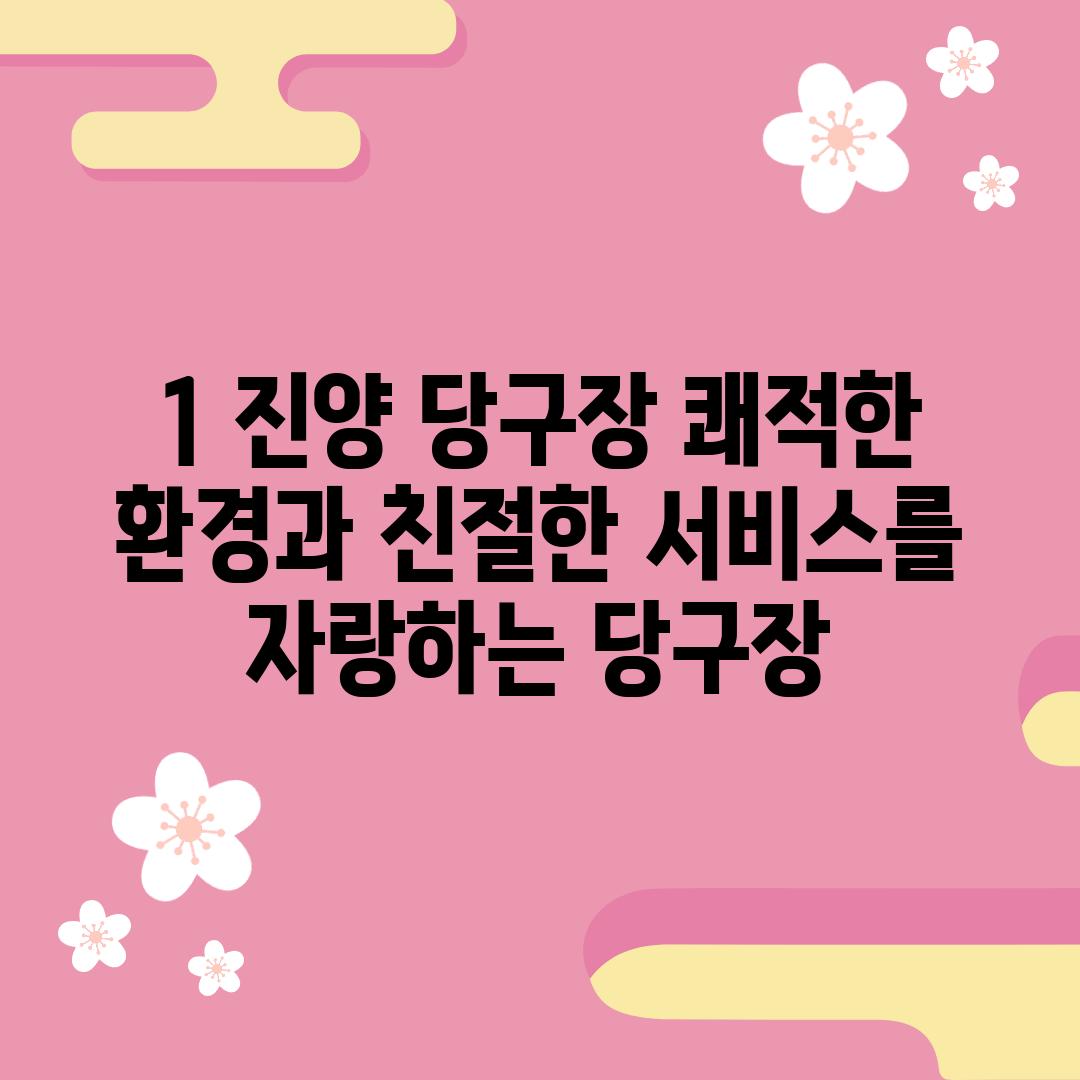 1 진양 당구장 쾌적한 환경과 친절한 서비스를 자랑하는 당구장